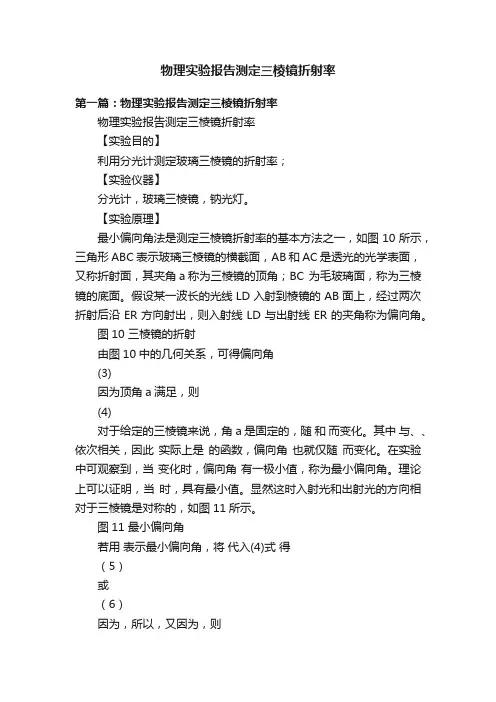 物理实验报告测定三棱镜折射率

第一篇：物理实验报告测定三棱镜折射率

物理实验报告测定三棱镜折射率

【实验目的】

利用分光计测定玻璃三棱镜的折射率；

【实验仪器】

分光计，玻璃三棱镜，钠光灯。

【实验原理】

最小偏向角法是测定三棱镜折射率的基本方法之一，如图 10 所示，三角形 ABC 表示玻璃三棱镜的横截面，AB 和 AC 是透光的光学表面，又称折射面，其夹角 a 称为三棱镜的顶角；BC 为毛玻璃面，称为三棱镜的底面。假设某一波长的光线 LD 入射到棱镜的 AB 面上，经过两次折射后沿 ER 方向射出，则入射线 LD 与出射线 ER 的夹角称为偏向角。

图 10 三棱镜的折射

由图 10 中的几何关系，可得偏向角

(3)

因为顶角 a 满足，则

(4)

对于给定的三棱镜来说，角 a 是固定的，随 和 而变化。其中 与、、依次相关，因此 实际上是 的函数，偏向角 也就仅随 而变化。在实验中可观察到，当 变化时，偏向角 有一极小值，称为最小偏向角。理论上可以证明，当 时，具有最小值。显然这时入射光和出射光的方向相对于三棱镜是对称的，如图 11 所示。

图 11 最小偏向角

若用 表示最小偏向角，将 代入(4)式 得

（5）

或

（6）

因为，所以，又因为，则